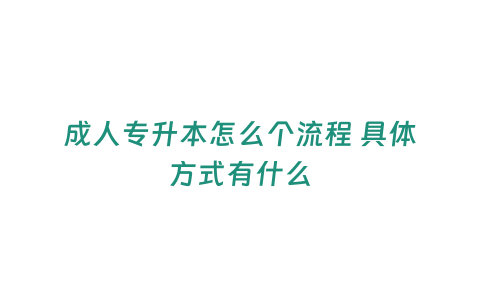 成人专升本怎么个流程 具体方式有什么